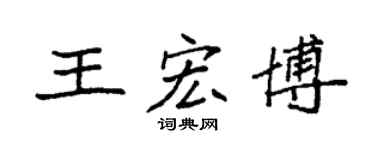 王宏博

词典网